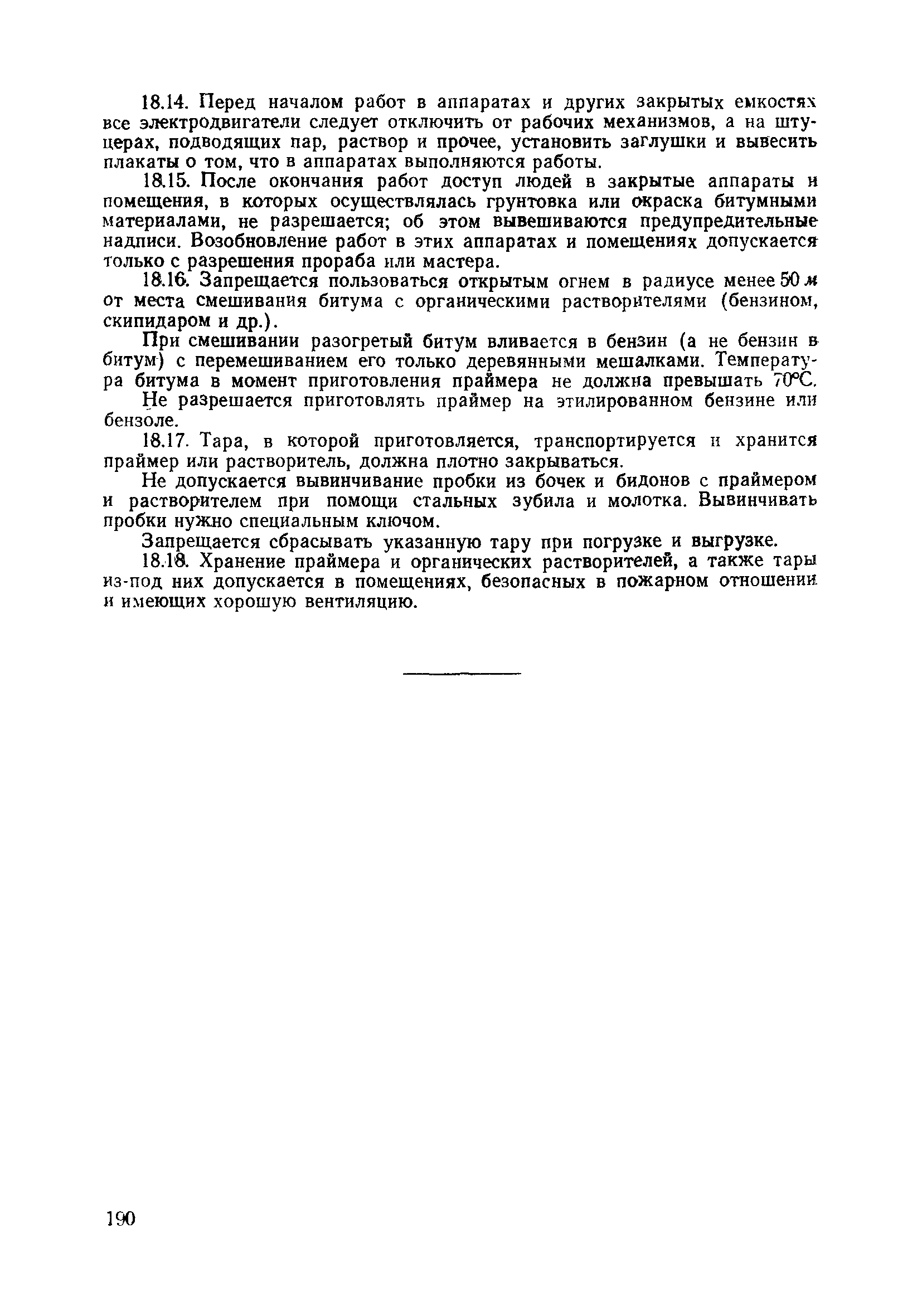 18.14. Перед началом работ в аппаратах и других закрытых емкостях все электродвигатели следует отключить от рабочих механизмов, а на штуцерах, подводящих пар, раствор и прочее, установить заглушки и вывесить плакаты о том, что в аппаратах выполняются работы.

18.15. После окончания работ доступ людей в закрытые аппараты и помещения, в которых осуществлялась грунтовка или окраска битумными материалами, не разрешается; об этом вывешиваются предупредительные надписи. Возобновление работ в этих аппаратах и помещениях допускается только с разрешения прораба или мастера.

18.16. Запрещается пользоваться открытым огнем в радиусе менее 50 м от места смешивания битума с органическими растворителями (бензином, скипидаром и др.).

При смешивании разогретый битум вливается в бензин (а не бензин в битум) с перемешиванием его только деревянными мешалками. Температура битума в момент приготовления праймера не должна превышать 70°С.

Не разрешается приготовлять праймер на этилированном бензине или бензоле.

18.17. Тара, в которой приготовляется, транспортируется и хранится праймер или растворитель, должна плотно закрываться.

Не допускается вывинчивание пробки из бочек и бидонов с праймером и растворителем при помощи стальных зубила и молотка. Вывинчивать пробки нужно специальным ключом.

Запрещается сбрасывать указанную тару при погрузке и выгрузке.

18.18. Хранение праймера и органических растворителей, а также тары из-под них допускается в помещениях, безопасных в пожарном отношении и имеющих хорошую вентиляцию.

190